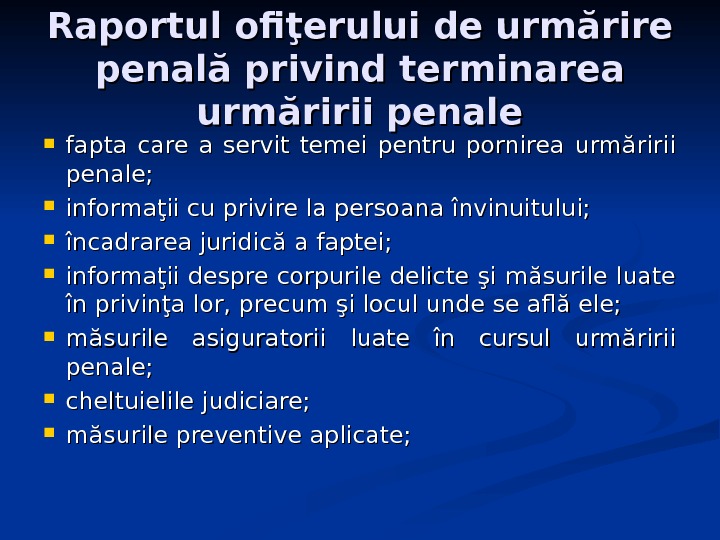 Raportul ofiţerului de urmărire penală privind terminarea urmăririi penale

• fapta care a servit temei pentru pornirea urmăririi penale;
• informaţii cu privire la persoana învinuitului;
• încadrarea juridică a faptei;
• informaţii despre corpurile delicte şi măsurile luate în privinţa lor, precum şi locul unde se află ele;
• măsurile asiguratorii luate în cursul urmăririi penale;
• cheltuielile judiciare;
• măsurile preventive aplicate;